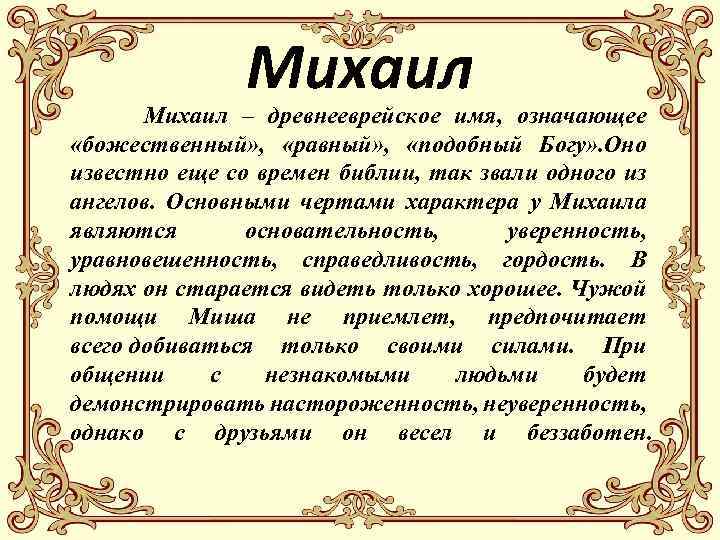 Михаил

Михаил – древнееврейское имя, означающее «божественный», «равный», «подобный Богу».Оно известно еще со времен библии, так звали одного из ангелов. Основными чертами характера у Михаила являются основательность, уверенность, уравновешенность, справедливость, гордость. В людях он старается видеть только хорошее. Чужой помощи Миша не приемлет, предпочитает всего добиваться только своими силами. При общении с незнакомыми людьми будет демонстрировать настороженность, неуверенность, однако с друзьями он весел и беззаботен.